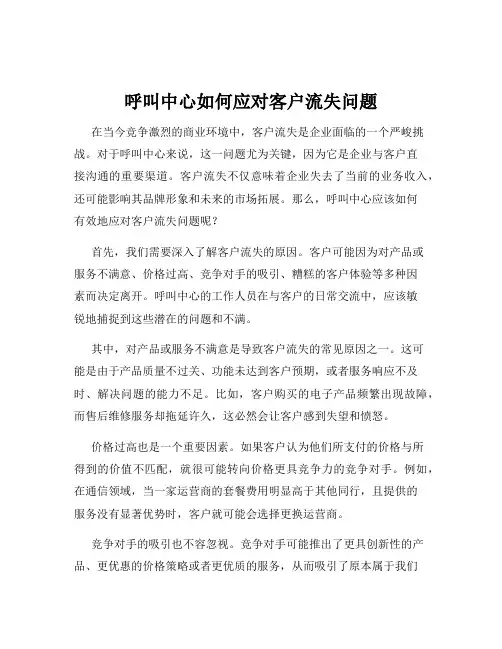 呼叫中心如何应对客户流失问题

在当今竞争激烈的商业环境中，客户流失是企业面临的一个严峻挑战。对于呼叫中心来说，这一问题尤为关键，因为它是企业与客户直接沟通的重要渠道。客户流失不仅意味着企业失去了当前的业务收入，还可能影响其品牌形象和未来的市场拓展。那么，呼叫中心应该如何有效地应对客户流失问题呢？

首先，我们需要深入了解客户流失的原因。客户可能因为对产品或服务不满意、价格过高、竞争对手的吸引、糟糕的客户体验等多种因素而决定离开。呼叫中心的工作人员在与客户的日常交流中，应该敏锐地捕捉到这些潜在的问题和不满。

其中，对产品或服务不满意是导致客户流失的常见原因之一。这可能是由于产品质量不过关、功能未达到客户预期，或者服务响应不及时、解决问题的能力不足。比如，客户购买的电子产品频繁出现故障，而售后维修服务却拖延许久，这必然会让客户感到失望和愤怒。

价格过高也是一个重要因素。如果客户认为他们所支付的价格与所得到的价值不匹配，就很可能转向价格更具竞争力的竞争对手。例如，在通信领域，当一家运营商的套餐费用明显高于其他同行，且提供的服务没有显著优势时，客户就可能会选择更换运营商。

竞争对手的吸引也不容忽视。竞争对手可能推出了更具创新性的产品、更优惠的价格策略或者更优质的服务，从而吸引了原本属于我们